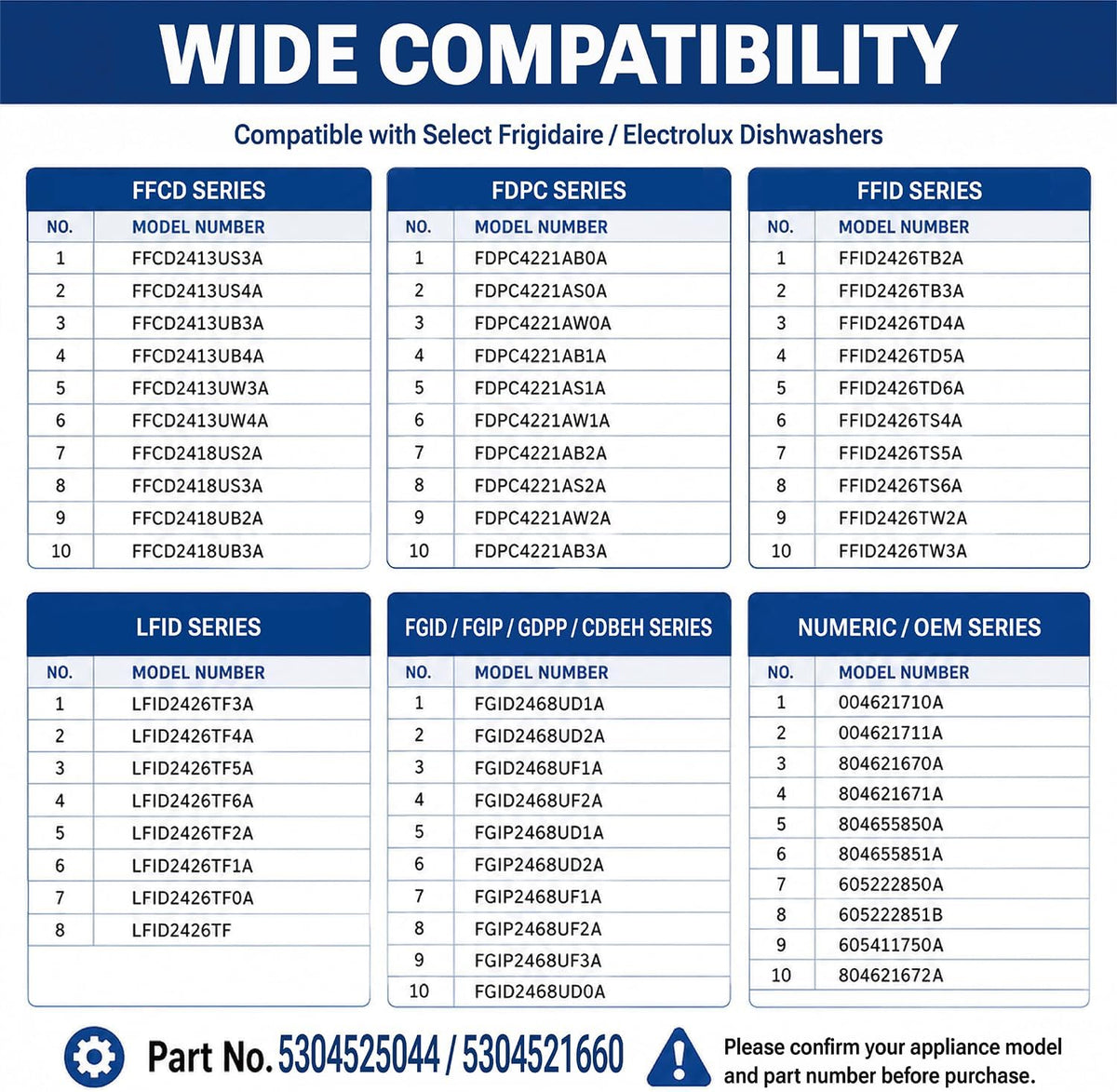 WIDE COMPATIBILITY

Compatible with Select Frigidaire / Electrolux Dishwashers

FFCD SERIES

| NO. | MODEL NUMBER |
|---|---|
| 1 | FFCD2413US3A |
| 2 | FFCD2413US4A |
| 3 | FFCD2413UB3A |
| 4 | FFCD2413UB4A |
| 5 | FFCD2413UW3A |
| 6 | FFCD2413UW4A |
| 7 | FFCD2418US2A |
| 8 | FFCD2418US3A |
| 9 | FFCD2418UB2A |
| 10 | FFCD2418UB3A |

FDPC SERIES

| NO. | MODEL NUMBER |
|---|---|
| 1 | FDPC4221AB0A |
| 2 | FDPC4221AS0A |
| 3 | FDPC4221AW0A |
| 4 | FDPC4221AB1A |
| 5 | FDPC4221AS1A |
| 6 | FDPC4221AW1A |
| 7 | FDPC4221AB2A |
| 8 | FDPC4221AS2A |
| 9 | FDPC4221AW2A |
| 10 | FDPC4221AB3A |

FFID SERIES

| NO. | MODEL NUMBER |
|---|---|
| 1 | FFID2426TB2A |
| 2 | FFID2426TB3A |
| 3 | FFID2426TD4A |
| 4 | FFID2426TD5A |
| 5 | FFID2426TD6A |
| 6 | FFID2426TS4A |
| 7 | FFID2426TS5A |
| 8 | FFID2426TS6A |
| 9 | FFID2426TW2A |
| 10 | FFID2426TW3A |

LFID SERIES

| NO. | MODEL NUMBER |
|---|---|
| 1 | LFID2426TF3A |
| 2 | LFID2426TF4A |
| 3 | LFID2426TF5A |
| 4 | LFID2426TF6A |
| 5 | LFID2426TF2A |
| 6 | LFID2426TF1A |
| 7 | LFID2426TF0A |
| 8 | LFID2426TF |

FGID / FGIP / GDPP / CDBEH SERIES

| NO. | MODEL NUMBER |
|---|---|
| 1 | FGID2468UD1A |
| 2 | FGID2468UD2A |
| 3 | FGID2468UF1A |
| 4 | FGID2468UF2A |
| 5 | FGIP2468UD1A |
| 6 | FGIP2468UD2A |
| 7 | FGIP2468UF1A |
| 8 | FGIP2468UF2A |
| 9 | FGIP2468UF3A |
| 10 | FGID2468UD0A |

NUMERIC / OEM SERIES

| NO. | MODEL NUMBER |
|---|---|
| 1 | 004621710A |
| 2 | 004621711A |
| 3 | 804621670A |
| 4 | 804621671A |
| 5 | 804655850A |
| 6 | 804655851A |
| 7 | 605222850A |
| 8 | 605222851B |
| 9 | 605411750A |
| 10 | 804621672A |

Part No. 5304525044 / 5304521660

Please confirm your appliance model and part number before purchase.